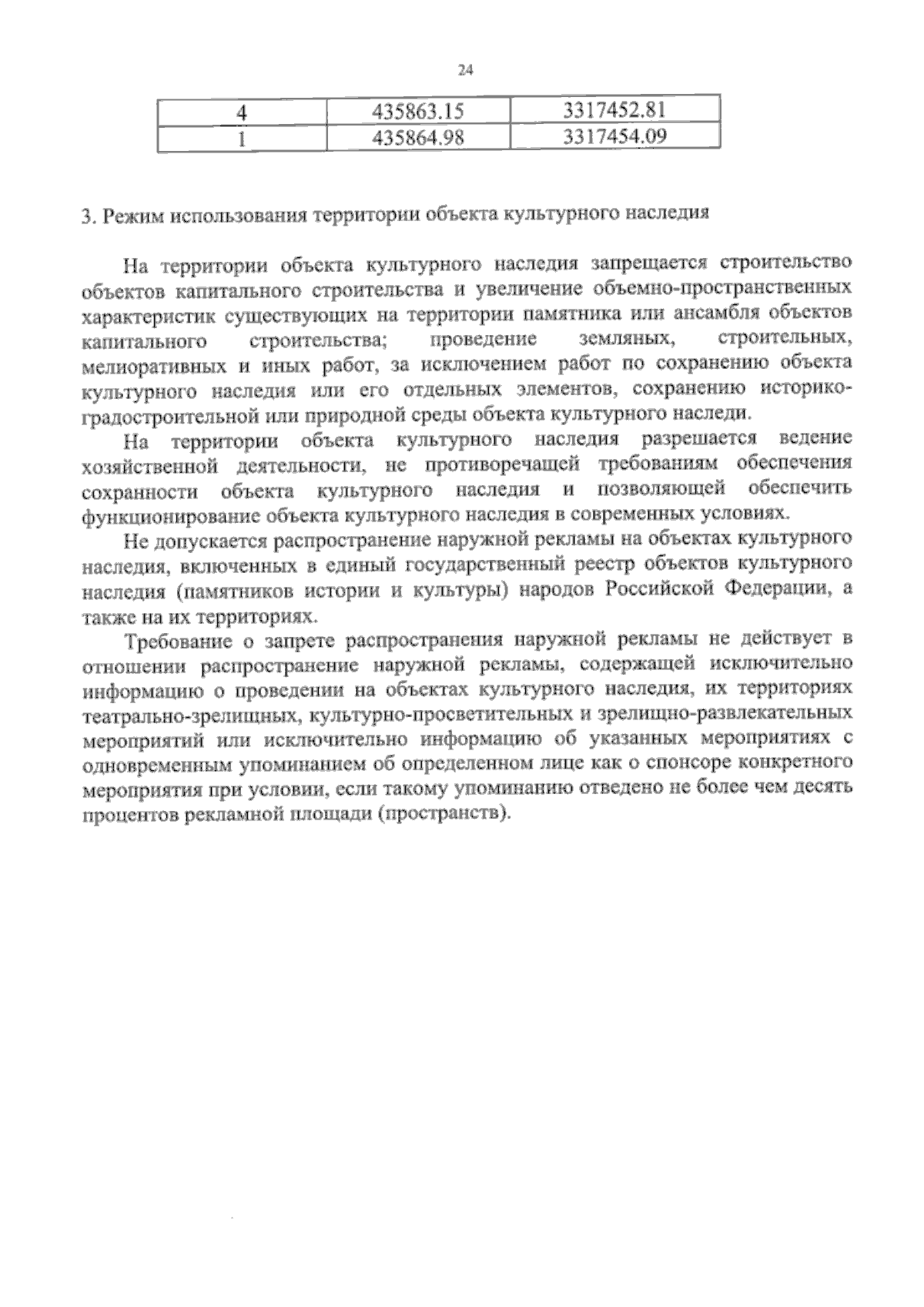 24

| 4 | 435863.15 | 3317452.81 |
|---|---|---|
| 1 | 435864.98 | 3317454.09 |

3. Режим использования территории объекта культурного наследия

На территории объекта культурного наследия запрещается строительство объектов капитального строительства и увеличение объемно-пространственных характеристик существующих на территории памятника или ансамбля объектов капитального строительства; проведение земляных, строительных, мелиоративных и иных работ, за исключением работ по сохранению объекта культурного наследия или его отдельных элементов, сохранению историко-градостроительной или природной среды объекта культурного наследи.

На территории объекта культурного наследия разрешается ведение хозяйственной деятельности, не противоречащей требованиям обеспечения сохранности объекта культурного наследия и позволяющей обеспечить функционирование объекта культурного наследия в современных условиях.

Не допускается распространение наружной рекламы на объектах культурного наследия, включенных в единый государственный реестр объектов культурного наследия (памятников истории и культуры) народов Российской Федерации, а также на их территориях.

Требование о запрете распространения наружной рекламы не действует в отношении распространение наружной рекламы, содержащей исключительно информацию о проведении на объектах культурного наследия, их территориях театрально-зрелищных, культурно-просветительных и зрелищно-развлекательных мероприятий или исключительно информацию об указанных мероприятиях с одновременным упоминанием об определенном лице как о спонсоре конкретного мероприятия при условии, если такому упоминанию отведено не более чем десять процентов рекламной площади (пространств).